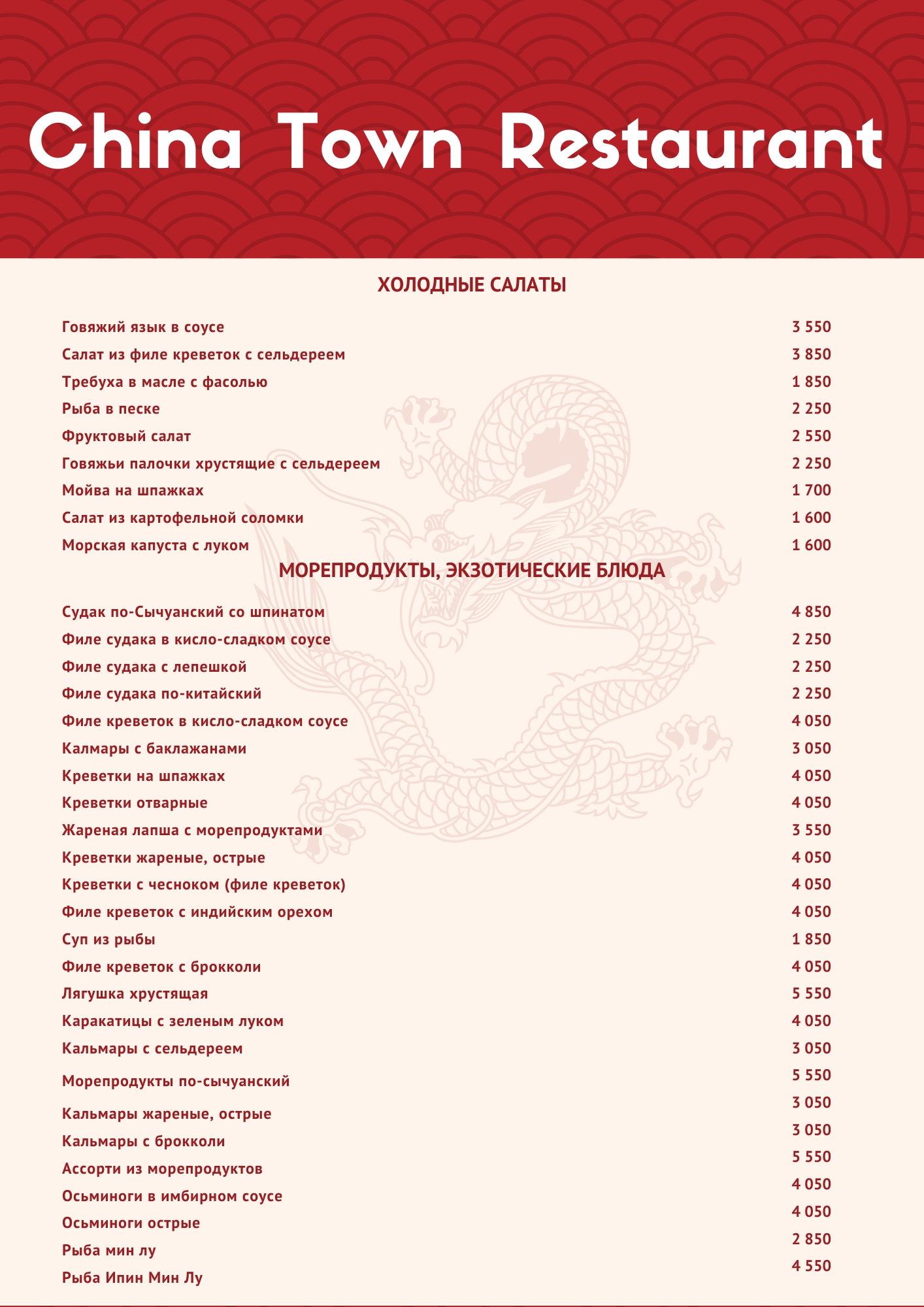 China Town Restaurant

ХОЛОДНЫЕ САЛАТЫ

| | |
|---|---|
| Говяжий язык в соусе | 3 550 |
| Салат из филе креветок с сельдереем | 3 850 |
| Требуха в масле с фасолью | 1 850 |
| Рыба в песке | 2 250 |
| Фруктовый салат | 2 550 |
| Говяжьи палочки хрустящие с сельдереем | 2 250 |
| Мойва на шпажках | 1 700 |
| Салат из картофельной соломки | 1 600 |
| Морская капуста с луком | 1 600 |

МОРЕПРОДУКТЫ, ЭКЗОТИЧЕСКИЕ БЛЮДА

| | |
|---|---|
| Судак по-Сычуанский со шпинатом | 4 850 |
| Филе судака в кисло-сладком соусе | 2 250 |
| Филе судака с лепешкой | 2 250 |
| Филе судака по-китайский | 2 250 |
| Филе креветок в кисло-сладком соусе | 4 050 |
| Калмары с баклажанами | 3 050 |
| Креветки на шпажках | 4 050 |
| Креветки отварные | 4 050 |
| Жареная лапша с морепродуктами | 3 550 |
| Креветки жареные, острые | 4 050 |
| Креветки с чесноком (филе креветок) | 4 050 |
| Филе креветок с индийским орехом | 4 050 |
| Суп из рыбы | 1 850 |
| Филе креветок с брокколи | 4 050 |
| Лягушка хрустящая | 5 550 |
| Каракатицы с зеленым луком | 4 050 |
| Кальмары с сельдереем | 3 050 |
| Морепродукты по-сычуанский | 5 550 |
| Кальмары жареные, острые | 3 050 |
| Кальмары с брокколи | 3 050 |
| Ассорти из морепродуктов | 5 550 |
| Осьминоги в имбирном соусе | 4 050 |
| Осьминоги острые | 4 050 |
| Рыба мин лу | 2 850 |
| Рыба Ипин Мин Лу | 4 550 |